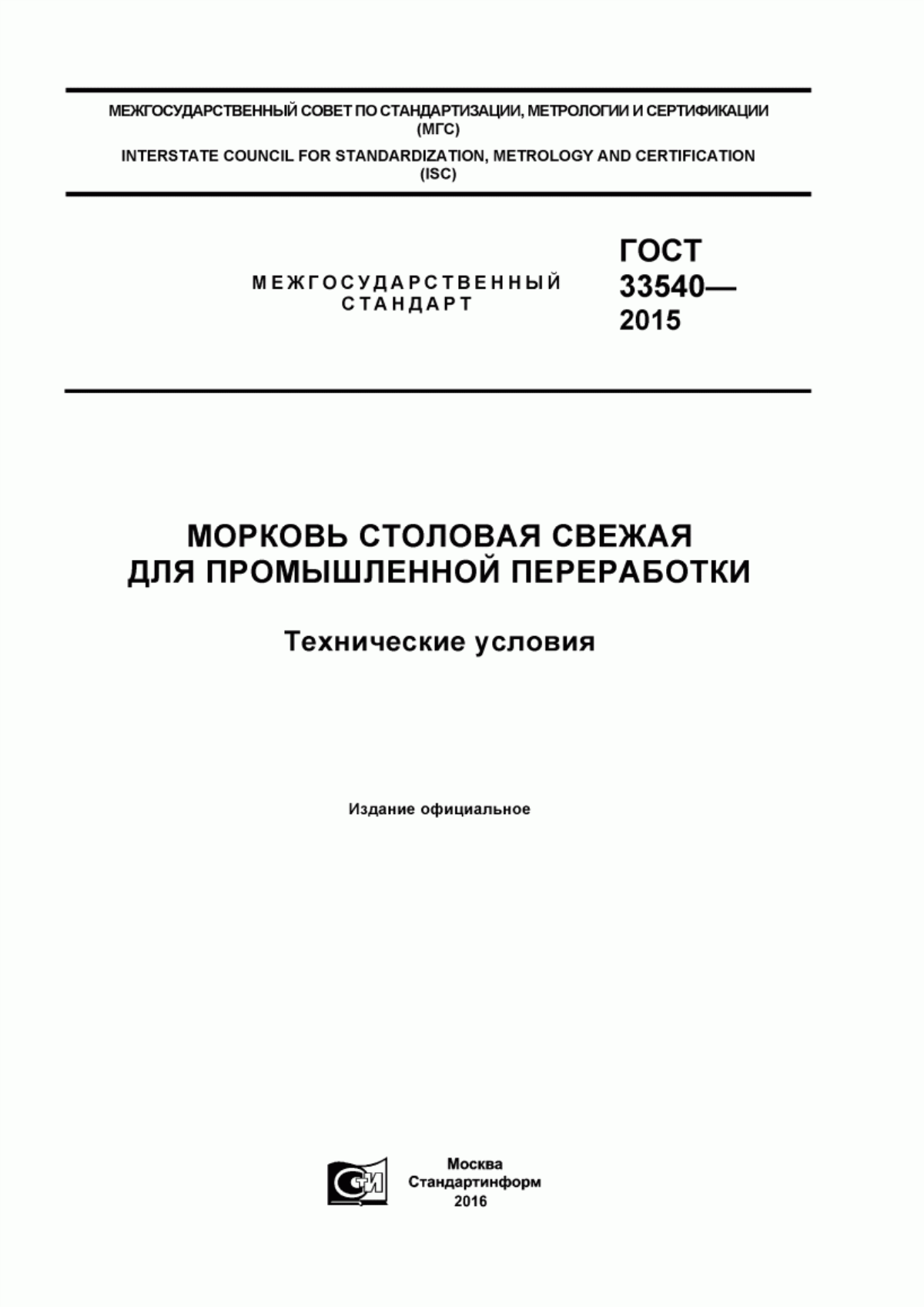 МЕЖГОСУДАРСТВЕННЫЙ СОВЕТ ПО СТАНДАРТИЗАЦИИ, МЕТРОЛОГИИ И СЕРТИФИКАЦИИ (МГС)

INTERSTATE COUNCIL FOR STANDARDIZATION, METROLOGY AND CERTIFICATION (ISC)

МЕЖГОСУДАРСТВЕННЫЙ СТАНДАРТ

ГОСТ 33540— 2015

МОРКОВЬ СТОЛОВАЯ СВЕЖАЯ ДЛЯ ПРОМЫШЛЕННОЙ ПЕРЕРАБОТКИ

Технические условия

Издание официальное

СТИ

Москва
Стандартинформ
2016